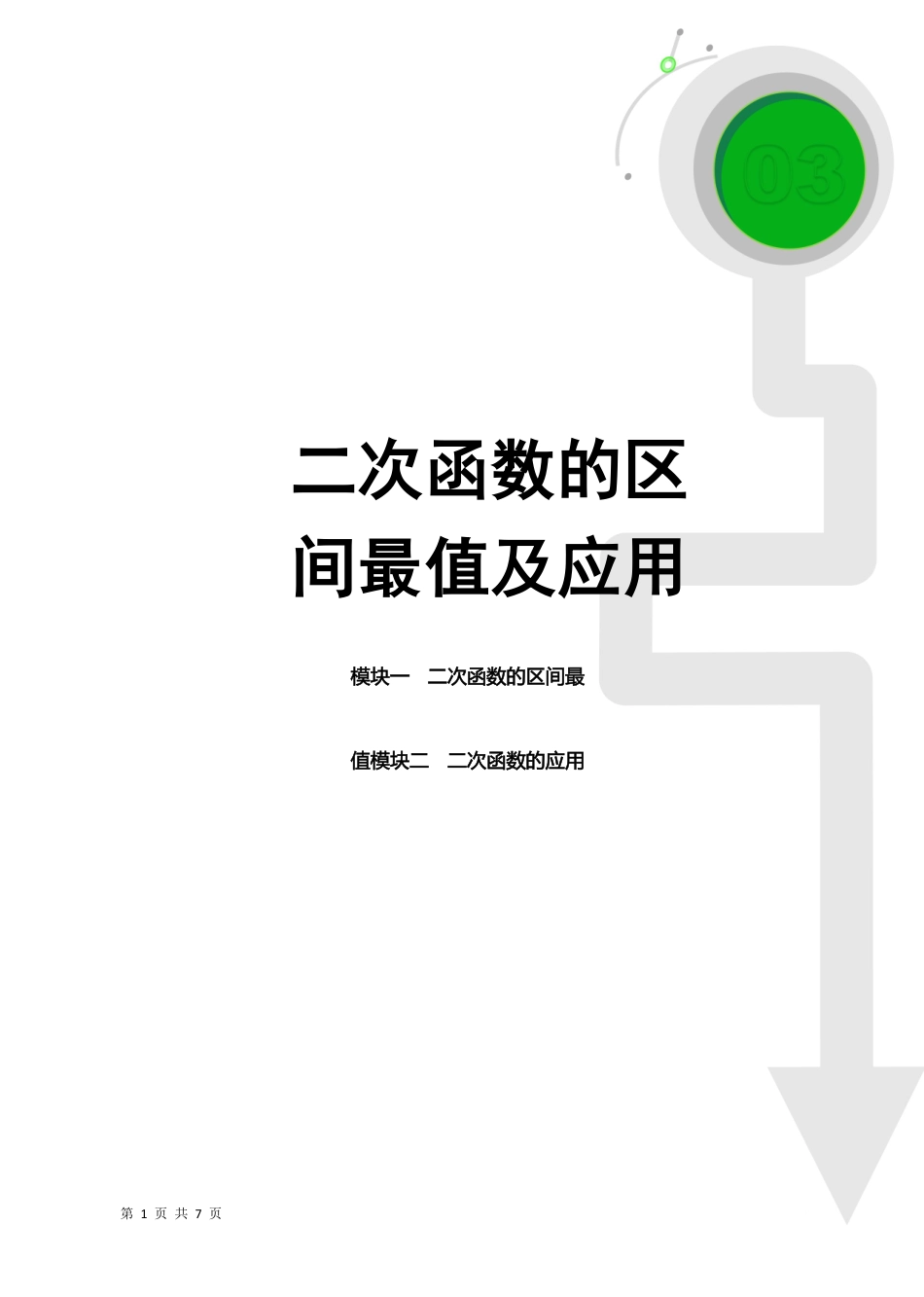 03

二次函数的区间最值及应用

模块一　二次函数的区间最

值模块二　二次函数的应用

第 1 页 共 7 页